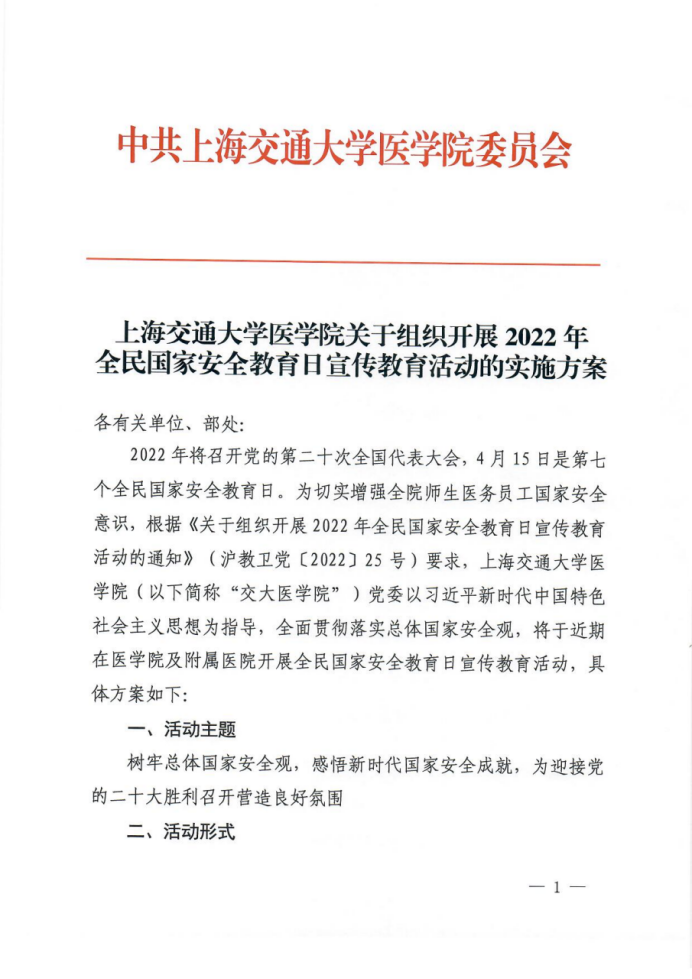 中共上海交通大学医学院委员会

上海交通大学医学院关于组织开展 2022 年全民国家安全教育日宣传教育活动的实施方案

各有关单位、部处:

2022 年将召开党的第二十次全国代表大会，4 月 15 日是第七个全民国家安全教育日。为切实增强全院师生医务员工国家安全意识，根据《关于组织开展 2022 年全民国家安全教育日宣传教育活动的通知》（沪教卫党〔2022〕25 号）要求，上海交通大学医学院（以下简称“交大医学院”）党委以习近平新时代中国特色社会主义思想为指导，全面贯彻落实总体国家安全观，将于近期在医学院及附属医院开展全民国家安全教育日宣传教育活动，具体方案如下:

一、活动主题

树牢总体国家安全观，感悟新时代国家安全成就，为迎接党的二十大胜利召开营造良好氛围

二、活动形式

— 1 —